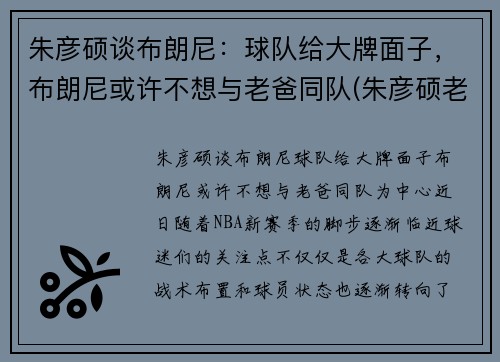 朱彦硕谈布朗尼：球队给大牌面子，布朗尼或许不想与老爸同队(朱彦硕老

朱彦硕谈布朗尼球队给大牌面子布朗尼或许不想与老爸同队为中心近日随着NBA新赛季的脚步逐渐临近球迷们的关注点不仅仅是各大球队的战术布置和球员状态也逐渐转向了